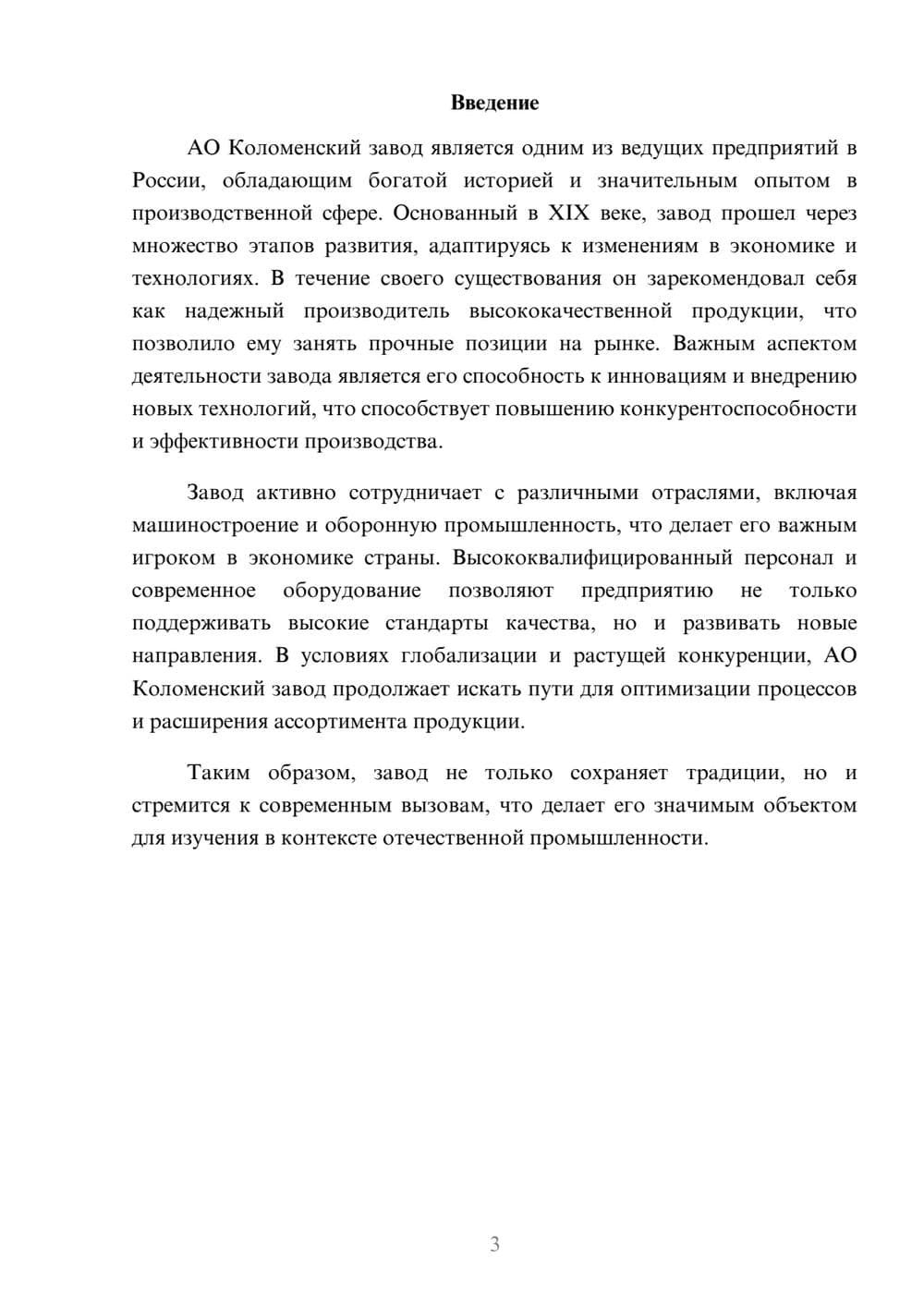 Введение

АО Коломенский завод является одним из ведущих предприятий в России, обладающим богатой историей и значительным опытом в производственной сфере. Основанный в XIX веке, завод прошел через множество этапов развития, адаптируясь к изменениям в экономике и технологиях. В течение своего существования он зарекомендовал себя как надежный производитель высококачественной продукции, что позволило ему занять прочные позиции на рынке. Важным аспектом деятельности завода является его способность к инновациям и внедрению новых технологий, что способствует повышению конкурентоспособности и эффективности производства.

Завод активно сотрудничает с различными отраслями, включая машиностроение и оборонную промышленность, что делает его важным игроком в экономике страны. Высококвалифицированный персонал и современное оборудование позволяют предприятию не только поддерживать высокие стандарты качества, но и развивать новые направления. В условиях глобализации и растущей конкуренции, АО Коломенский завод продолжает искать пути для оптимизации процессов и расширения ассортимента продукции.

Таким образом, завод не только сохраняет традиции, но и стремится к современным вызовам, что делает его значимым объектом для изучения в контексте отечественной промышленности.

3